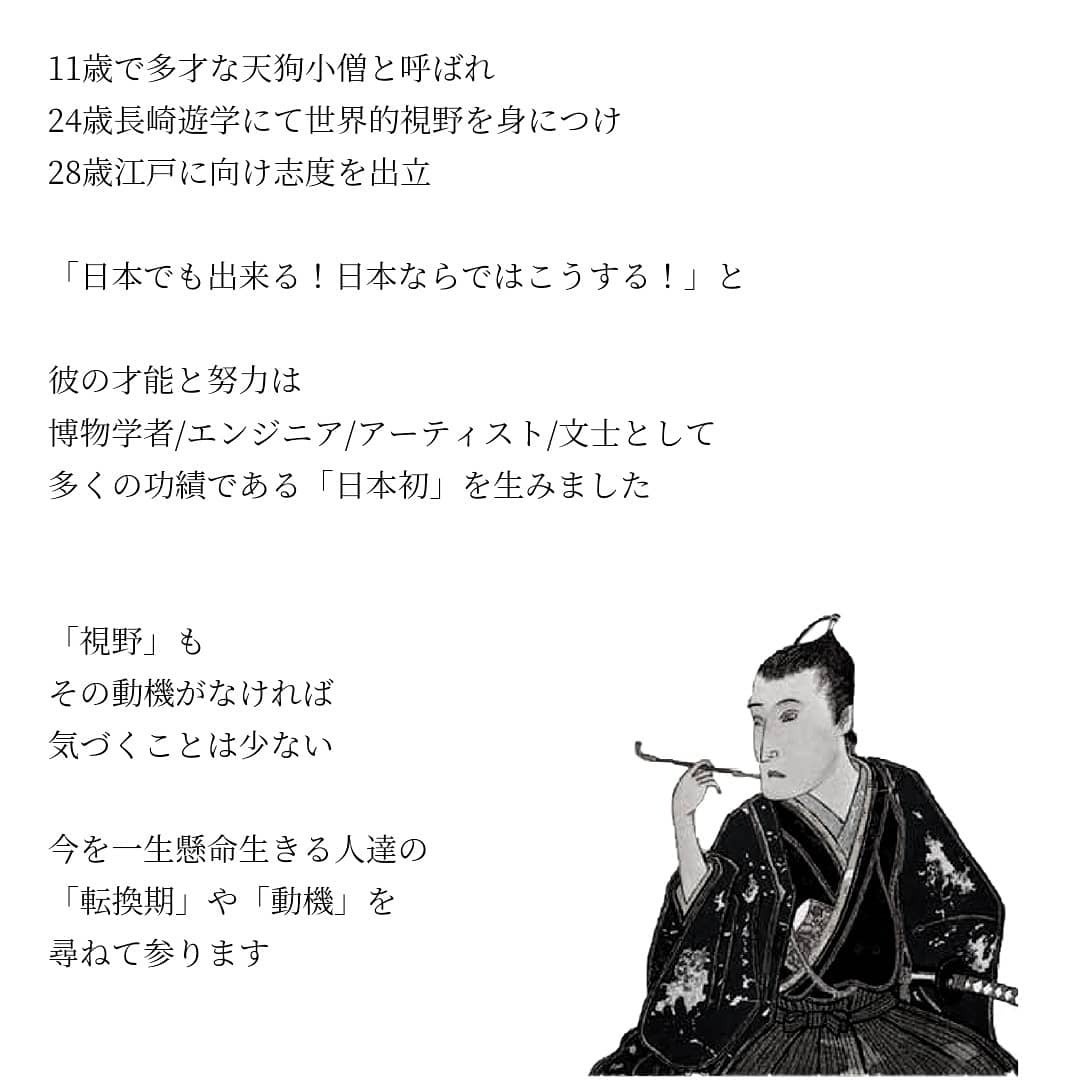 11歳で多才な天狗小僧と呼ばれ
24歳長崎遊学にて世界的視野を身につけ
28歳江戸に向け志度を出立

「日本でも出来る！日本ならではこうする！」と

彼の才能と努力は
博物学者/エンジニア/アーティスト/文士として
多くの功績である「日本初」を生みました

「視野」も
その動機がなければ
気づくことは少ない

今を一生懸命生きる人達の
「転換期」や「動機」を
尋ねて参ります